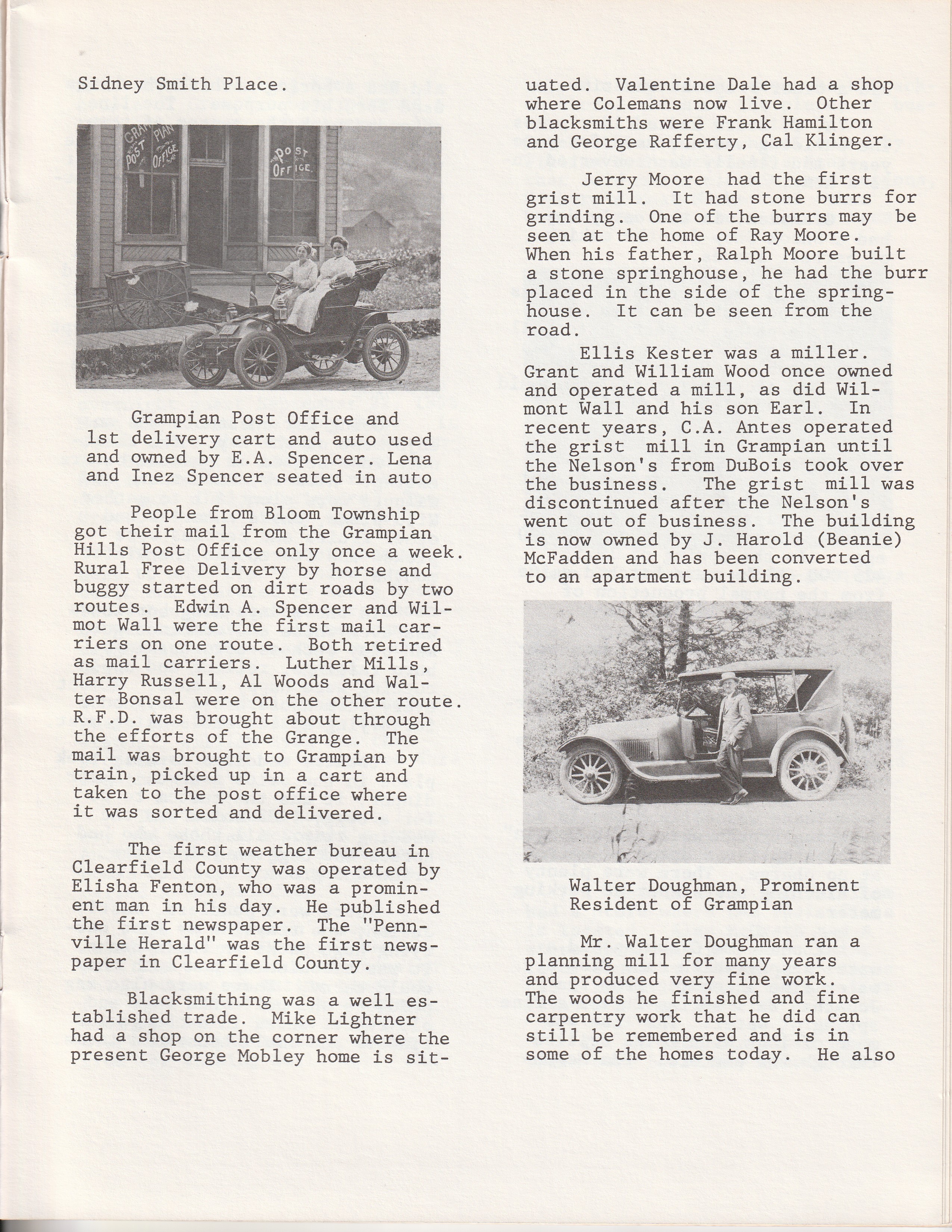 Sidney Smith Place.

GRAMPIAN POST OFFICE

POST OFFICE

Grampian Post Office and 1st delivery cart and auto used and owned by E.A. Spencer. Lena and Inez Spencer seated in auto

People from Bloom Township got their mail from the Grampian Hills Post Office only once a week. Rural Free Delivery by horse and buggy started on dirt roads by two routes. Edwin A. Spencer and Wilmot Wall were the first mail carriers on one route. Both retired as mail carriers. Luther Mills, Harry Russell, Al Woods and Walter Bonsal were on the other route. R.F.D. was brought about through the efforts of the Grange. The mail was brought to Grampian by train, picked up in a cart and taken to the post office where it was sorted and delivered.

The first weather bureau in Clearfield County was operated by Elisha Fenton, who was a prominent man in his day. He published the first newspaper. The "Pennville Herald" was the first newspaper in Clearfield County.

Blacksmithing was a well established trade. Mike Lightner had a shop on the corner where the present George Mobley home is situated. Valentine Dale had a shop where Colemans now live. Other blacksmiths were Frank Hamilton and George Rafferty, Cal Klinger.

Jerry Moore had the first grist mill. It had stone burrs for grinding. One of the burrs may be seen at the home of Ray Moore. When his father, Ralph Moore built a stone springhouse, he had the burr placed in the side of the springhouse. It can be seen from the road.

Ellis Kester was a miller. Grant and William Wood once owned and operated a mill, as did Wilmont Wall and his son Earl. In recent years, C.A. Antes operated the grist mill in Grampian until the Nelson's from DuBois took over the business. The grist mill was discontinued after the Nelson's went out of business. The building is now owned by J. Harold (Beanie) McFadden and has been converted to an apartment building.

Walter Doughman, Prominent Resident of Grampian

Mr. Walter Doughman ran a planning mill for many years and produced very fine work. The woods he finished and fine carpentry work that he did can still be remembered and is in some of the homes today. He also